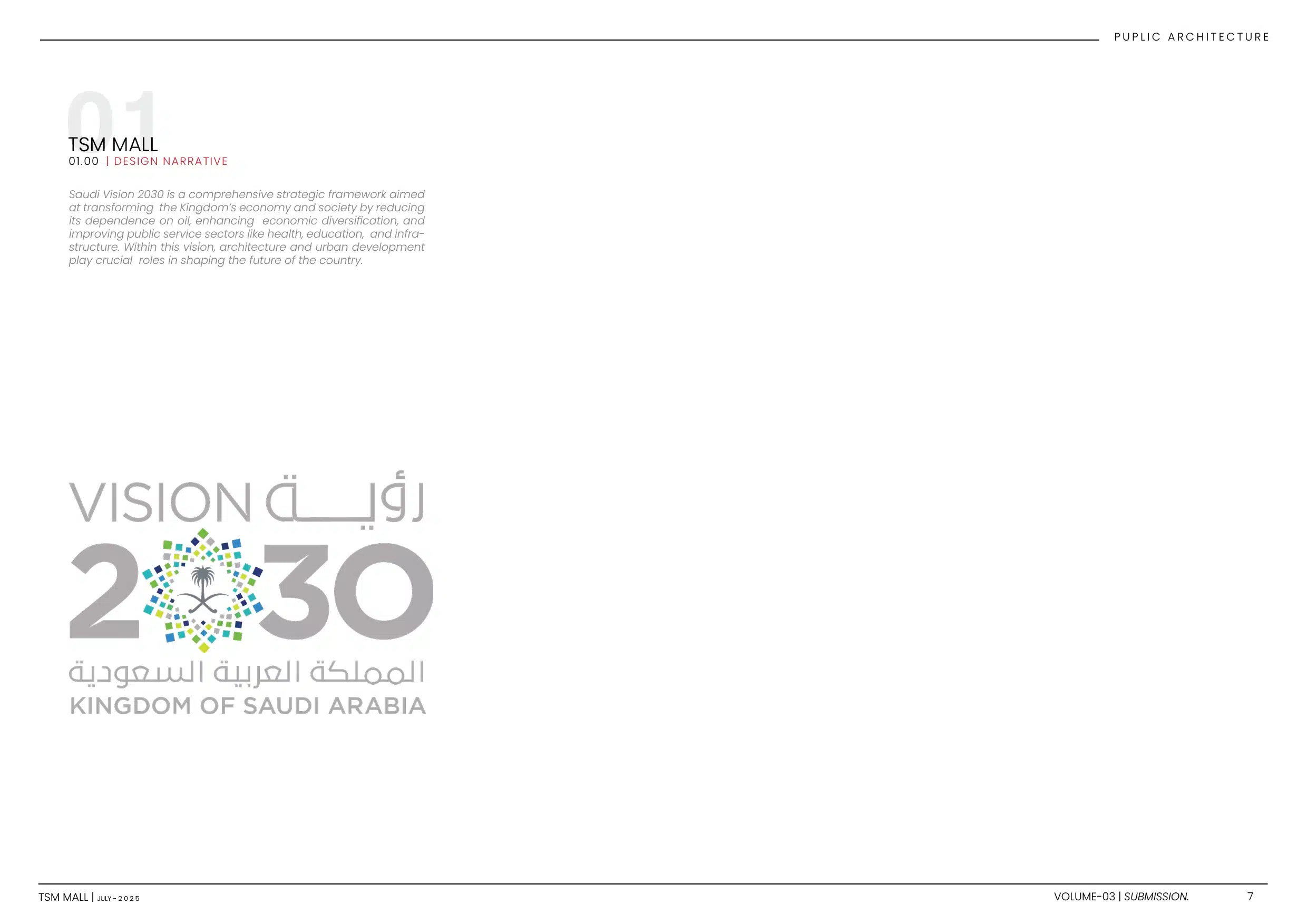 PUPLIC ARCHITECTURE

01

TSM MALL
01.00 | DESIGN NARRATIVE

Saudi Vision 2030 is a comprehensive strategic framework aimed at transforming the Kingdom's economy and society by reducing its dependence on oil, enhancing economic diversification, and improving public service sectors like health, education, and infrastructure. Within this vision, architecture and urban development play crucial roles in shaping the future of the country.

VISION رؤيـــة
2030
المملكة العربية السعودية
KINGDOM OF SAUDI ARABIA

TSM MALL | JULY - 2025

VOLUME-03 | SUBMISSION.

7